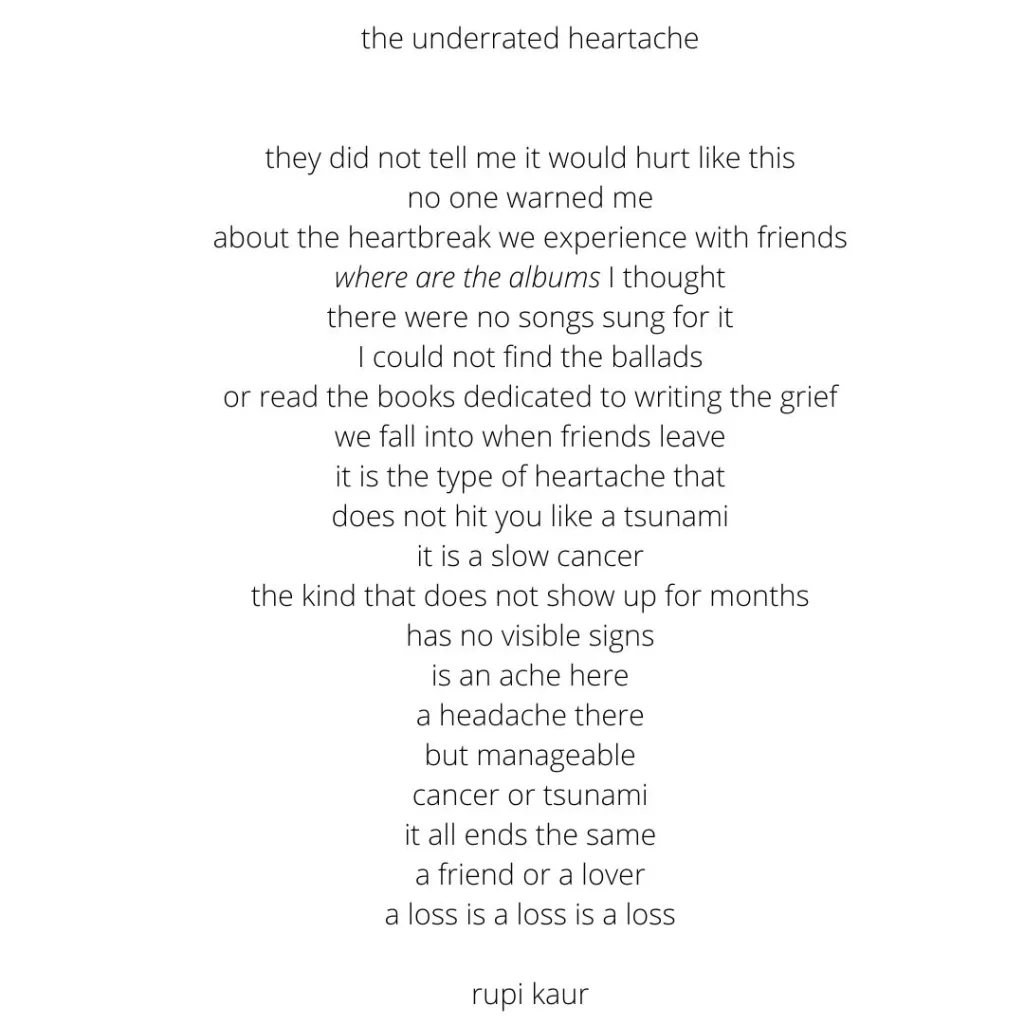 the underrated heartache

they did not tell me it would hurt like this
no one warned me
about the heartbreak we experience with friends
where are the albums I thought
there were no songs sung for it
I could not find the ballads
or read the books dedicated to writing the grief
we fall into when friends leave
it is the type of heartache that
does not hit you like a tsunami
it is a slow cancer
the kind that does not show up for months
has no visible signs
is an ache here
a headache there
but manageable
cancer or tsunami
it all ends the same
a friend or a lover
a loss is a loss is a loss

rupi kaur